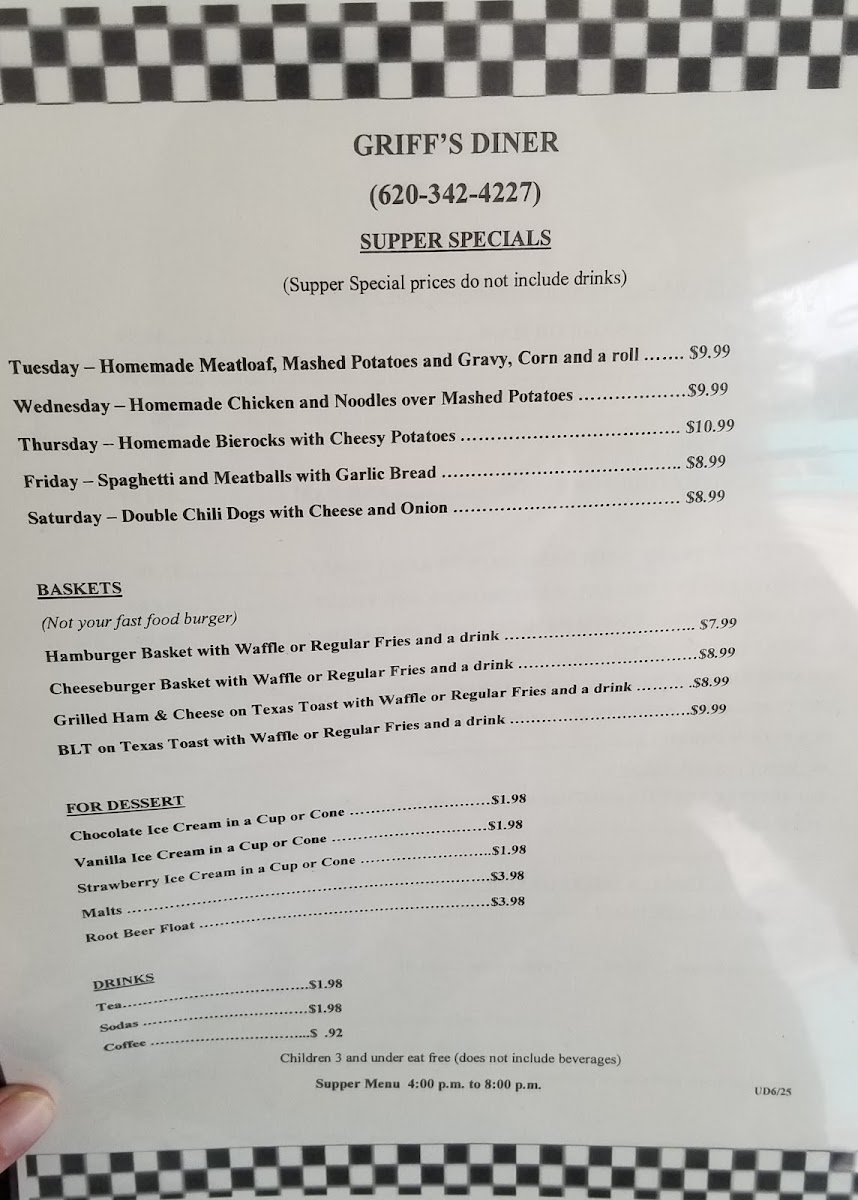 GRIFF'S DINER

(620-342-4227)

SUPPER SPECIALS

(Supper Special prices do not include drinks)

Tuesday – Homemade Meatloaf, Mashed Potatoes and Gravy, Corn and a roll $9.99

Wednesday – Homemade Chicken and Noodles over Mashed Potatoes $9.99

Thursday – Homemade Bierocks with Cheesy Potatoes $10.99

Friday – Spaghetti and Meatballs with Garlic Bread $8.99

Saturday – Double Chili Dogs with Cheese and Onion $8.99

BASKETS

(Not your fast food burger)

Hamburger Basket with Waffle or Regular Fries and a drink $7.99

Cheeseburger Basket with Waffle or Regular Fries and a drink $8.99

Grilled Ham & Cheese on Texas Toast with Waffle or Regular Fries and a drink $8.99

BLT on Texas Toast with Waffle or Regular Fries and a drink $9.99

FOR DESSERT

Chocolate Ice Cream in a Cup or Cone $1.98

Vanilla Ice Cream in a Cup or Cone $1.98

Strawberry Ice Cream in a Cup or Cone $1.98

Malts $3.98

Root Beer Float $3.98

DRINKS

Tea $1.98

Sodas $1.98

Coffee $ .92

Children 3 and under eat free (does not include beverages)

Supper Menu 4:00 p.m. to 8:00 p.m.

UD6/25